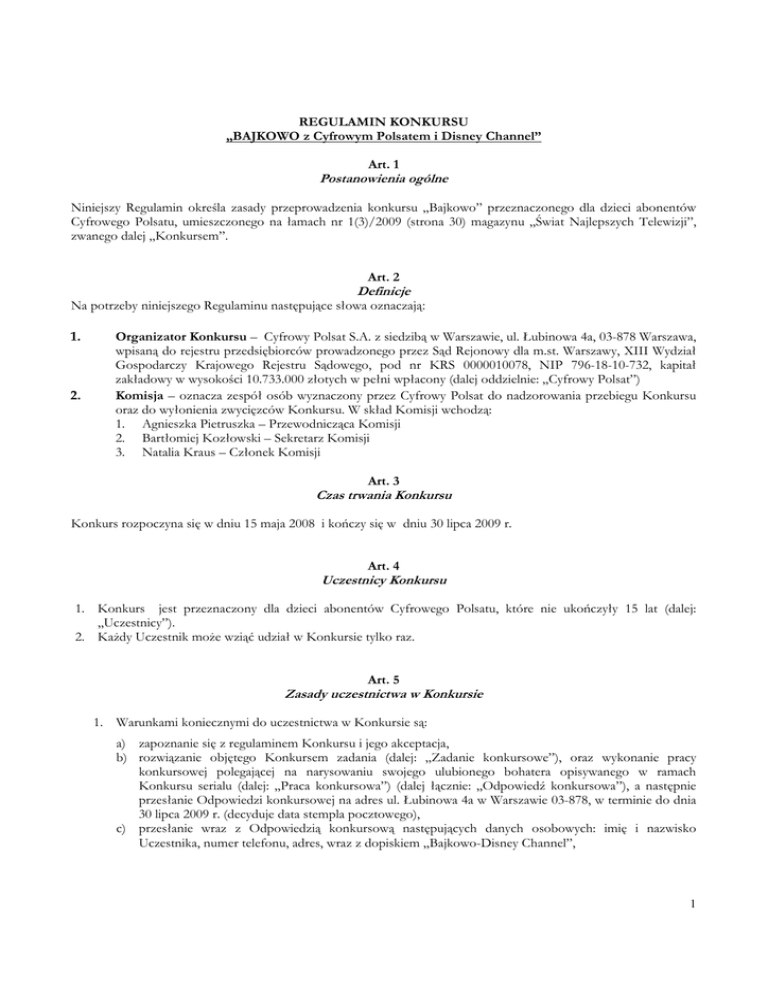 REGULAMIN KONKURSU
„BAJKOWO z Cyfrowym Polsatem i Disney Channel”

Art. 1
Postanowienia ogólne

Niniejszy Regulamin określa zasady przeprowadzenia konkursu „Bajkowo” przeznaczonego dla dzieci abonentów Cyfrowego Polsatu, umieszczonego na łamach nr 1(3)/2009 (strona 30) magazynu „Świat Najlepszych Telewizji”, zwanego dalej „Konkursem”.

Art. 2
Definicje
Na potrzeby niniejszego Regulaminu następujące słowa oznaczają:

1. Organizator Konkursu – Cyfrowy Polsat S.A. z siedzibą w Warszawie, ul. Łubinowa 4a, 03-878 Warszawa, wpisaną do rejestru przedsiębiorców prowadzonego przez Sąd Rejonowy dla m.st. Warszawy, XIII Wydział Gospodarczy Krajowego Rejestru Sądowego, pod nr KRS 0000010078, NIP 796-18-10-732, kapitał zakładowy w wysokości 10.733.000 złotych w pełni wpłacony (dalej oddzielnie: „Cyfrowy Polsat”)
2. Komisja – oznacza zespół osób wyznaczony przez Cyfrowy Polsat do nadzorowania przebiegu Konkursu oraz do wyłonienia zwycięzców Konkursu. W skład Komisji wchodzą:
1. Agnieszka Pietruszka – Przewodnicząca Komisji
2. Bartłomiej Kozłowski – Sekretarz Komisji
3. Natalia Kraus – Członek Komisji

Art. 3
Czas trwania Konkursu

Konkurs rozpoczyna się w dniu 15 maja 2008 i kończy się w dniu 30 lipca 2009 r.

Art. 4
Uczestnicy Konkursu

1. Konkurs jest przeznaczony dla dzieci abonentów Cyfrowego Polsatu, które nie ukończyły 15 lat (dalej: „Uczestnicy”).
2. Każdy Uczestnik może wziąć udział w Konkursie tylko raz.

Art. 5
Zasady uczestnictwa w Konkursie

1. Warunkami koniecznymi do uczestnictwa w Konkursie są:
a) zapoznanie się z regulaminem Konkursu i jego akceptacja,
b) rozwiązanie objętego Konkursem zadania (dalej: „Zadanie konkursowe”), oraz wykonanie pracy konkursowej polegającej na narysowaniu swojego ulubionego bohatera opisywanego w ramach Konkursu serialu (dalej: „Praca konkursowa”) (dalej łącznie: „Odpowiedź konkursowa”), a następnie przesłanie Odpowiedzi konkursowej na adres ul. Łubinowa 4a w Warszawie 03-878, w terminie do dnia 30 lipca 2009 r. (decyduje data stempla pocztowego),
c) przesłanie wraz z Odpowiedzią konkursową następujących danych osobowych: imię i nazwisko Uczestnika, numer telefonu, adres, wraz z dopiskiem „Bajkowo-Disney Channel”,

1